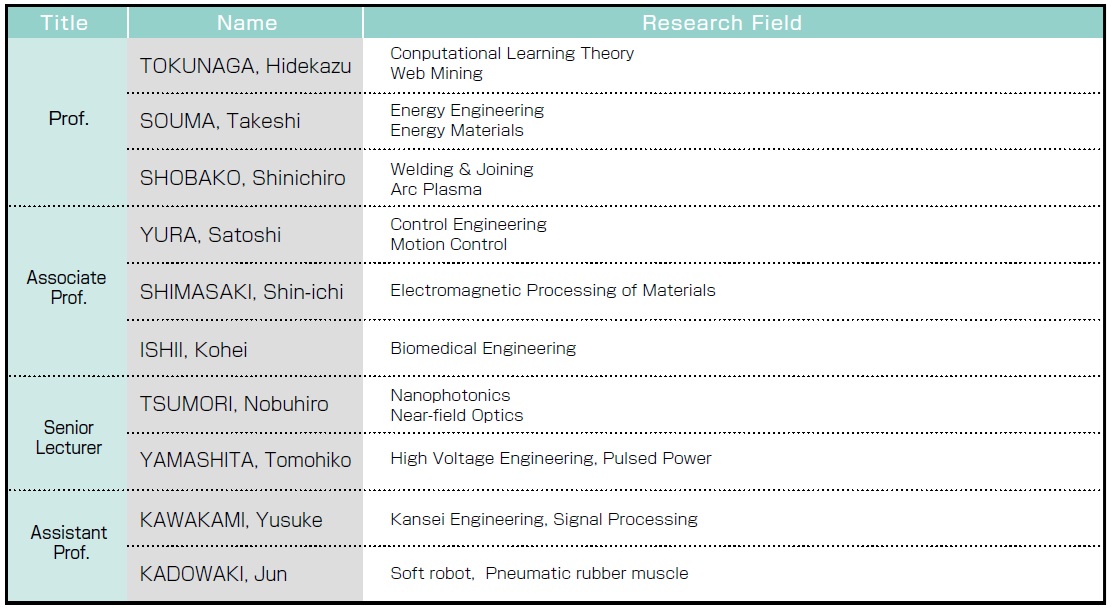 | Title | Name | Research Field |
|---|---|---|
| Prof. | TOKUNAGA, Hidekazu | Conputational Learning Theory Web Mining |
|  | SOUMA, Takeshi | Energy Engineering Energy Materials |
|  | SHOBAKO, Shinichiro | Welding & Joining Arc Plasma |
| Associate Prof. | YURA, Satoshi | Control Engineering Motion Control |
|  | SHIMASAKI, Shin-ichi | Electromagnetic Processing of Materials |
|  | ISHII, Kohei | Biomedical Engineering |
| Senior Lecturer | TSUMORI, Nobuhiro | Nanophotonics Near-field Optics |
|  | YAMASHITA, Tomohiko | High Voltage Engineering, Pulsed Power |
| Assistant Prof. | KAWAKAMI, Yusuke | Kansei Engineering, Signal Processing |
|  | KADOWAKI, Jun | Soft robot, Pneumatic rubber muscle |